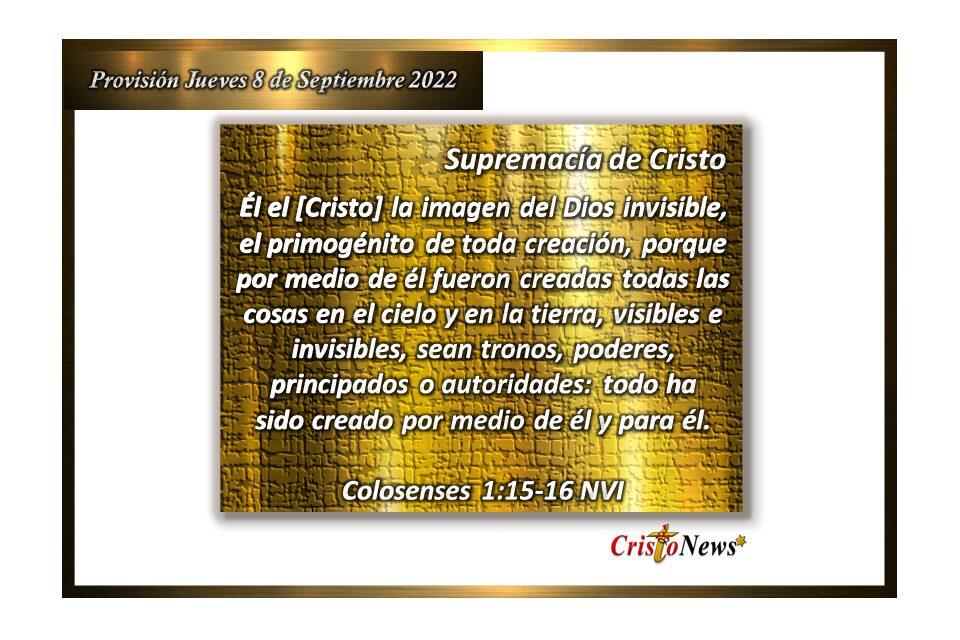 Provisión Jueves 8 de Septiembre 2022

Supremacía de Cristo

Él el [Cristo] la imagen del Dios invisible, el primogénito de toda creación, porque por medio de él fueron creadas todas las cosas en el cielo y en la tierra, visibles e invisibles, sean tronos, poderes, principados o autoridades: todo ha sido creado por medio de él y para él.

Colosenses 1:15-16 NVI

CristoNews